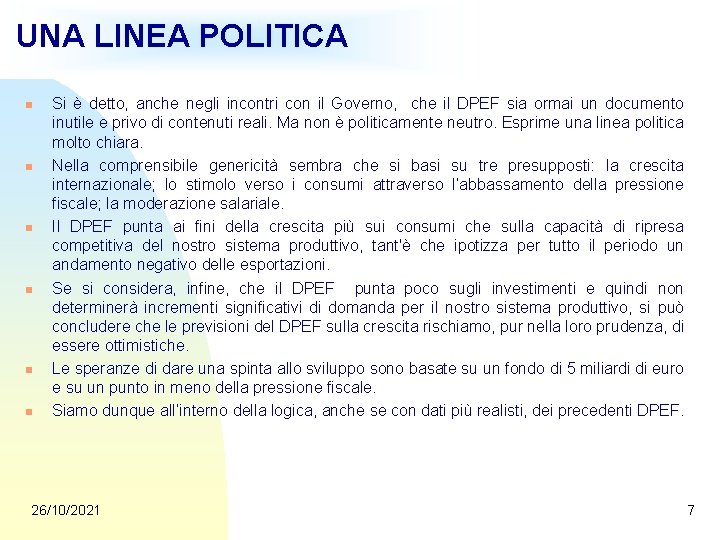 UNA LINEA POLITICA

Si è detto, anche negli incontri con il Governo, che il DPEF sia ormai un documento inutile e privo di contenuti reali. Ma non è politicamente neutro. Esprime una linea politica molto chiara.

Nella comprensibile genericità sembra che si basi su tre presupposti: la crescita internazionale; lo stimolo verso i consumi attraverso l'abbassamento della pressione fiscale; la moderazione salariale.

Il DPEF punta ai fini della crescita più sui consumi che sulla capacità di ripresa competitiva del nostro sistema produttivo, tant'è che ipotizza per tutto il periodo un andamento negativo delle esportazioni.

Se si considera, infine, che il DPEF punta poco sugli investimenti e quindi non determinerà incrementi significativi di domanda per il nostro sistema produttivo, si può concludere che le previsioni del DPEF sulla crescita rischiamo, pur nella loro prudenza, di essere ottimistiche.

Le speranze di dare una spinta allo sviluppo sono basate su un fondo di 5 miliardi di euro e su un punto in meno della pressione fiscale.

Siamo dunque all'interno della logica, anche se con dati più realisti, dei precedenti DPEF.

26/10/2021

7